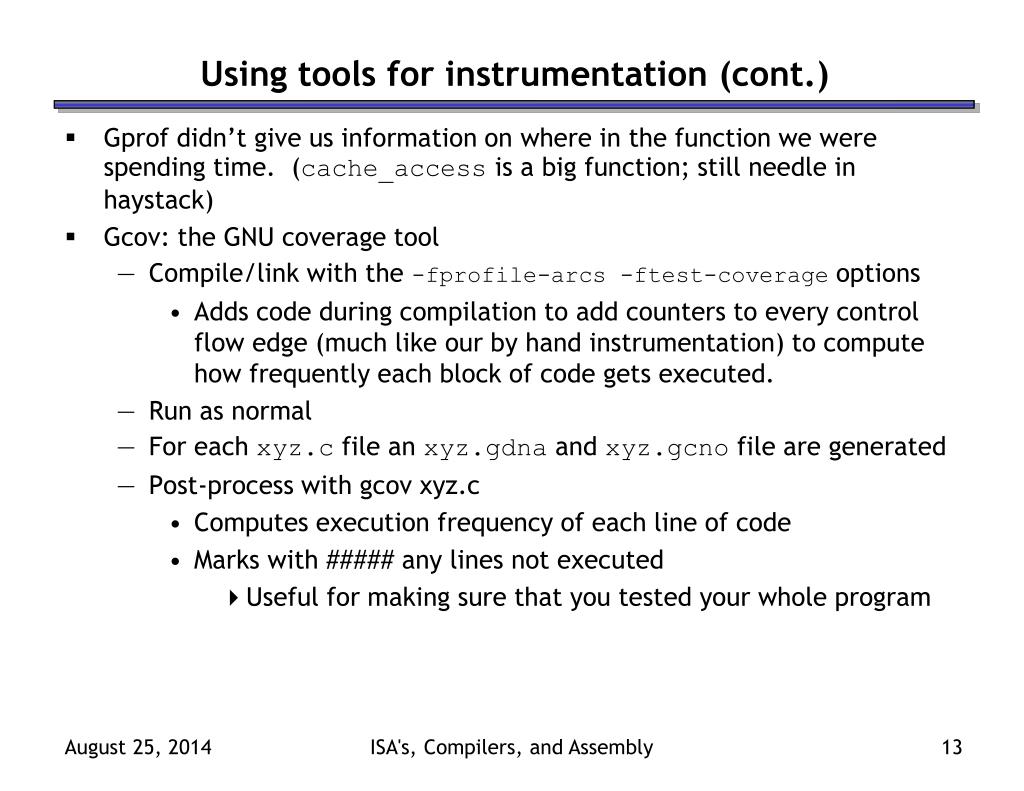 Using tools for instrumentation (cont.)

▪ Gprof didn't give us information on where in the function we were spending time. (cache_access is a big function; still needle in haystack)

▪ Gcov: the GNU coverage tool

— Compile/link with the -fprofile-arcs -ftest-coverage options

• Adds code during compilation to add counters to every control flow edge (much like our by hand instrumentation) to compute how frequently each block of code gets executed.

— Run as normal

— For each xyz.c file an xyz.gdna and xyz.gcno file are generated

— Post-process with gcov xyz.c

• Computes execution frequency of each line of code

• Marks with ##### any lines not executed

▸ Useful for making sure that you tested your whole program

August 25, 2014 ISA's, Compilers, and Assembly 13